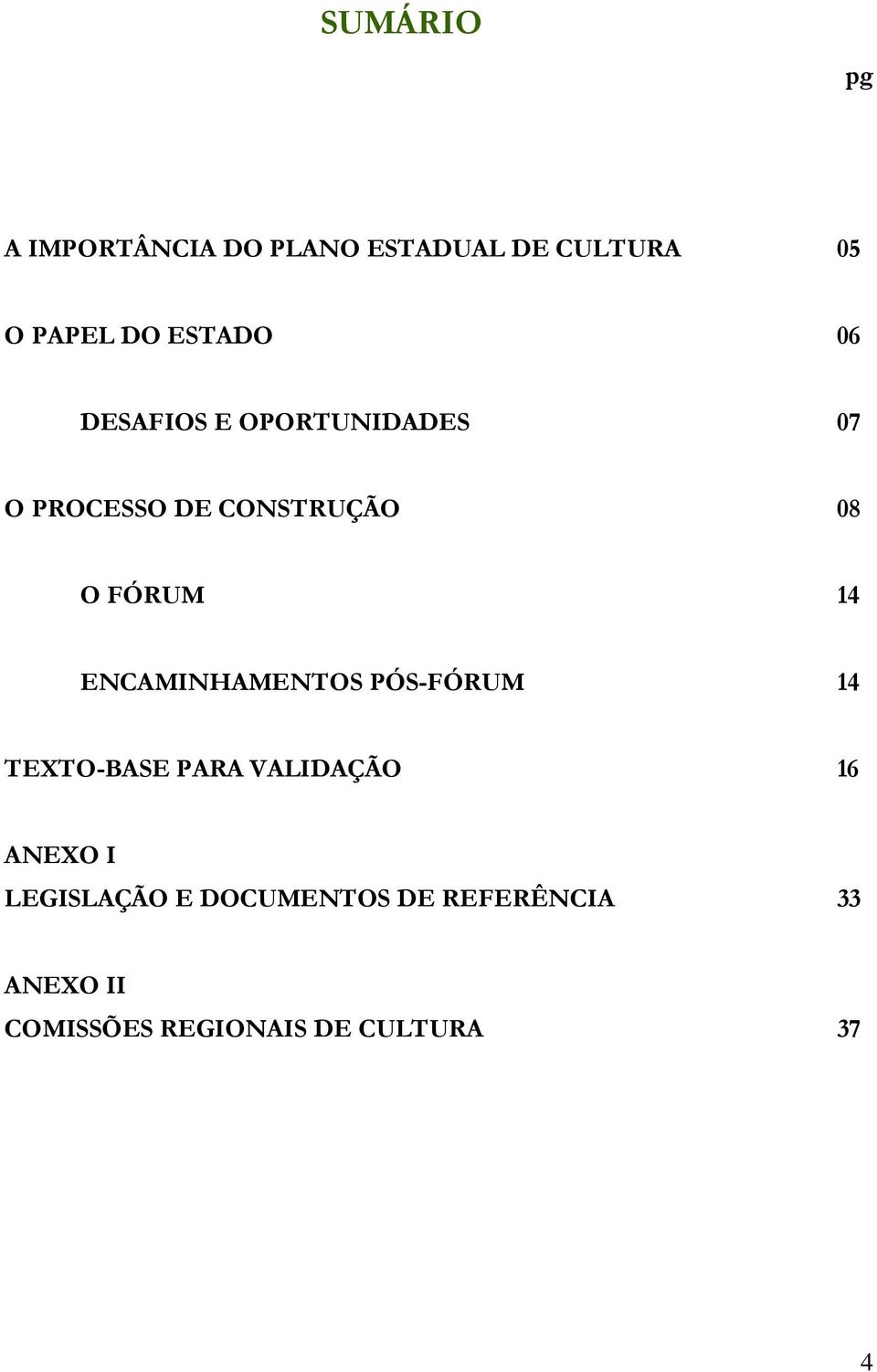 SUMÁRIO

pg

A IMPORTÂNCIA DO PLANO ESTADUAL DE CULTURA 05

O PAPEL DO ESTADO 06

DESAFIOS E OPORTUNIDADES 07

O PROCESSO DE CONSTRUÇÃO 08

O FÓRUM 14

ENCAMINHAMENTOS PÓS-FÓRUM 14

TEXTO-BASE PARA VALIDAÇÃO 16

ANEXO I
LEGISLAÇÃO E DOCUMENTOS DE REFERÊNCIA 33

ANEXO II
COMISSÕES REGIONAIS DE CULTURA 37

4